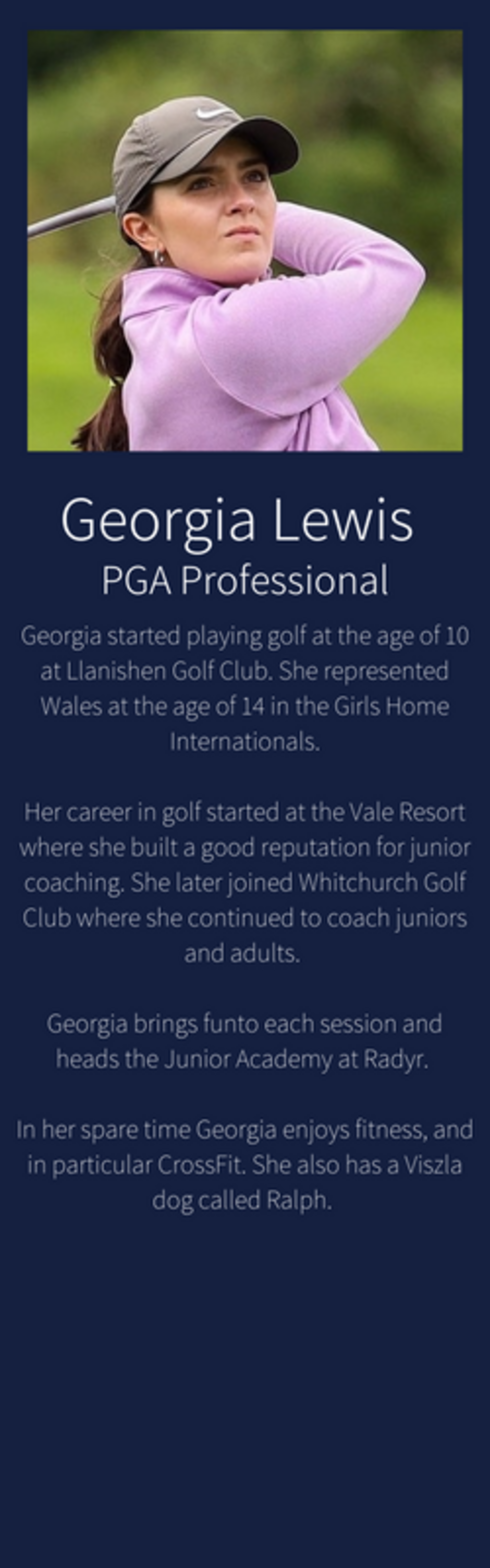 Georgia Lewis
PGA Professional

Georgia started playing golf at the age of 10 at Llanishen Golf Club. She represented Wales at the age of 14 in the Girls Home Internationals.

Her career in golf started at the Vale Resort where she built a good reputation for junior coaching. She later joined Whitchurch Golf Club where she continued to coach juniors and adults.

Georgia brings funto each session and heads the Junior Academy at Radyr.

In her spare time Georgia enjoys fitness, and in particular CrossFit. She also has a Viszla dog called Ralph.